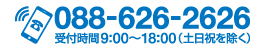 088-626-2626
受付時間9:00～18:00（土日祝を除く）